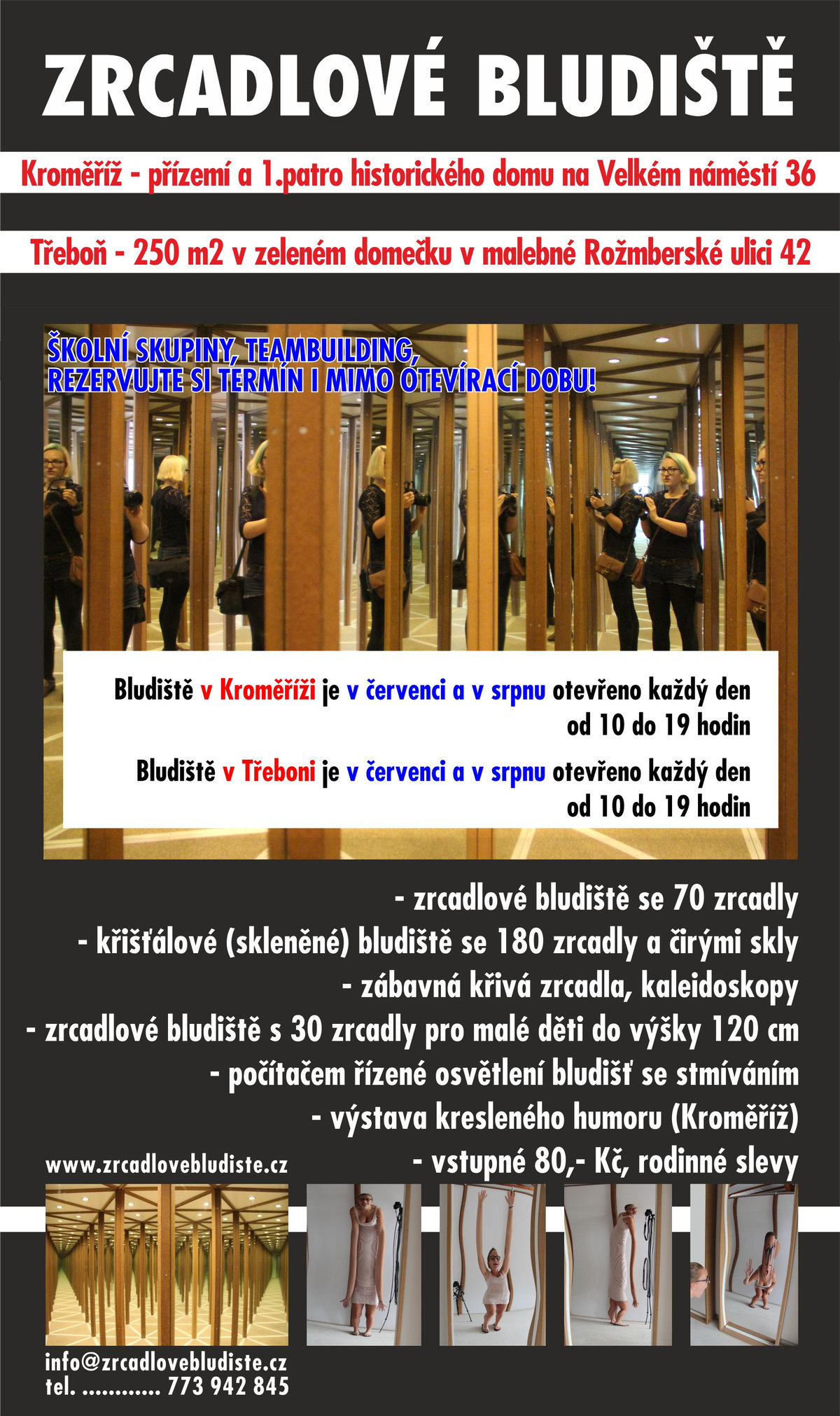 ZRCADLOVÉ BLUDIŠTĚ

Kroměříž - přízemí a 1.patro historického domu na Velkém náměstí 36

Třeboň - 250 m2 v zeleném domečku v malebné Rožmberské ulici 42

ŠKOLNÍ SKUPINY, TEAMBUILDING,
REZERVUJTE SI TERMÍN I MIMO OTEVÍRACÍ DOBU!

Bludiště v Kroměříži je v červenci a v srpnu otevřeno každý den od 10 do 19 hodin

Bludiště v Třeboni je v červenci a v srpnu otevřeno každý den od 10 do 19 hodin

- zrcadlové bludiště se 70 zrcadly
- křišťálové (skleněné) bludiště se 180 zrcadly a čirými skly
- zábavná křivá zrcadla, kaleidoskopy
- zrcadlové bludiště s 30 zrcadly pro malé děti do výšky 120 cm
- počítačem řízené osvětlení bludišť se stmíváním
- výstava kresleného humoru (Kroměříž)
- vstupné 80,- Kč, rodinné slevy

www.zrcadlovebludiste.cz

info@zrcadlovebludiste.cz
tel. 773 942 845